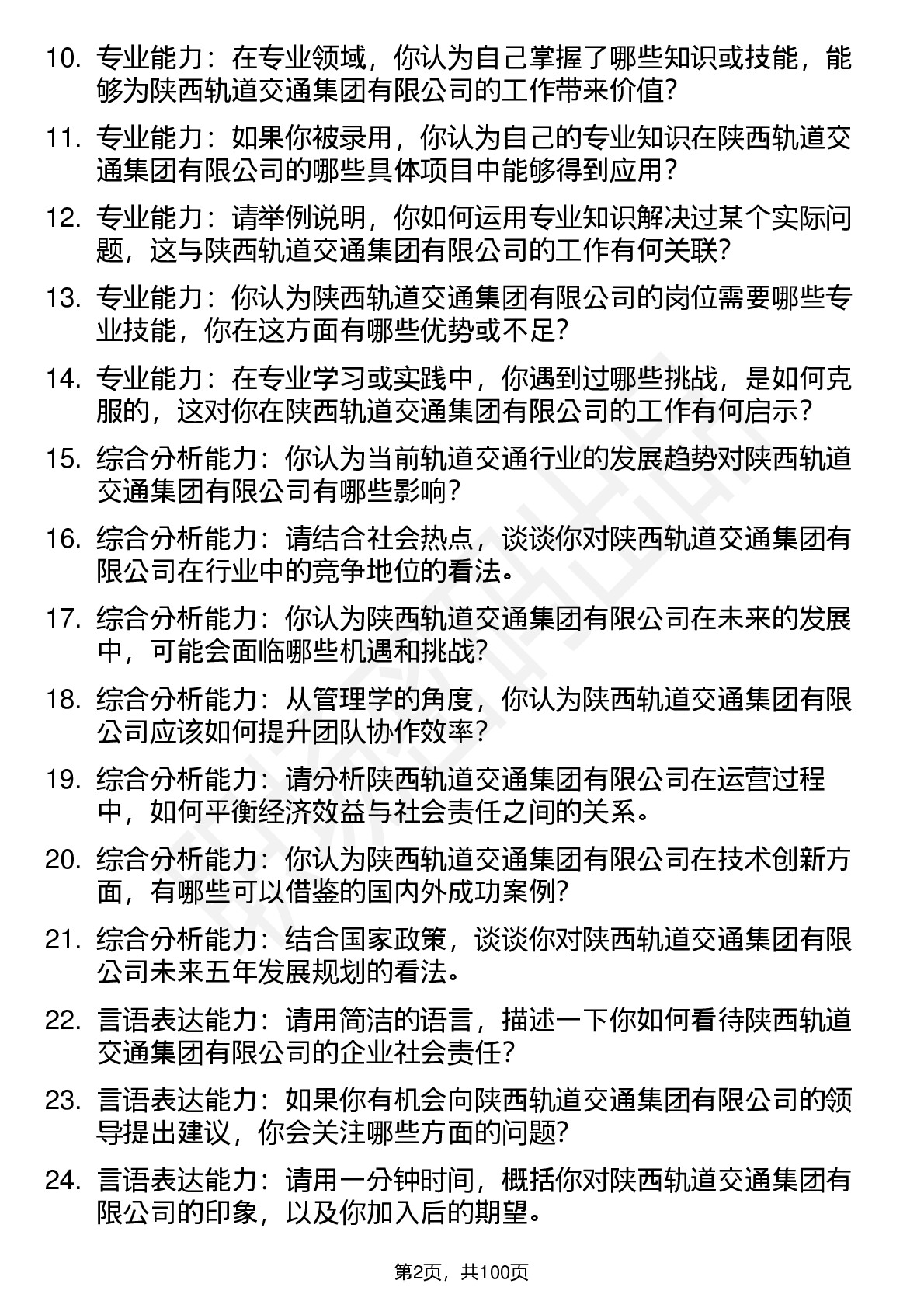 10. 专业能力：在专业领域，你认为自己掌握了哪些知识或技能，能够为陕西轨道交通集团有限公司的工作带来价值？

11. 专业能力：如果你被录用，你认为自己的专业知识在陕西轨道交通集团有限公司的哪些具体项目中能够得到应用？

12. 专业能力：请举例说明，你如何运用专业知识解决过某个实际问题，这与陕西轨道交通集团有限公司的工作有何关联？

13. 专业能力：你认为陕西轨道交通集团有限公司的岗位需要哪些专业技能，你在这方面有哪些优势或不足？

14. 专业能力：在专业学习或实践中，你遇到过哪些挑战，是如何克服的，这对你在陕西轨道交通集团有限公司的工作有何启示？

15. 综合分析能力：你认为当前轨道交通行业的发展趋势对陕西轨道交通集团有限公司有哪些影响？

16. 综合分析能力：请结合社会热点，谈谈你对陕西轨道交通集团有限公司在行业中的竞争地位的看法。

17. 综合分析能力：你认为陕西轨道交通集团有限公司在未来的发展中，可能会面临哪些机遇和挑战？

18. 综合分析能力：从管理学的角度，你认为陕西轨道交通集团有限公司应该如何提升团队协作效率？

19. 综合分析能力：请分析陕西轨道交通集团有限公司在运营过程中，如何平衡经济效益与社会责任之间的关系。

20. 综合分析能力：你认为陕西轨道交通集团有限公司在技术创新方面，有哪些可以借鉴的国内外成功案例？

21. 综合分析能力：结合国家政策，谈谈你对陕西轨道交通集团有限公司未来五年发展规划的看法。

22. 言语表达能力：请用简洁的语言，描述一下你如何看待陕西轨道交通集团有限公司的企业社会责任？

23. 言语表达能力：如果你有机会向陕西轨道交通集团有限公司的领导提出建议，你会关注哪些方面的问题？

24. 言语表达能力：请用一分钟时间，概括你对陕西轨道交通集团有限公司的印象，以及你加入后的期望。

第2页，共100页